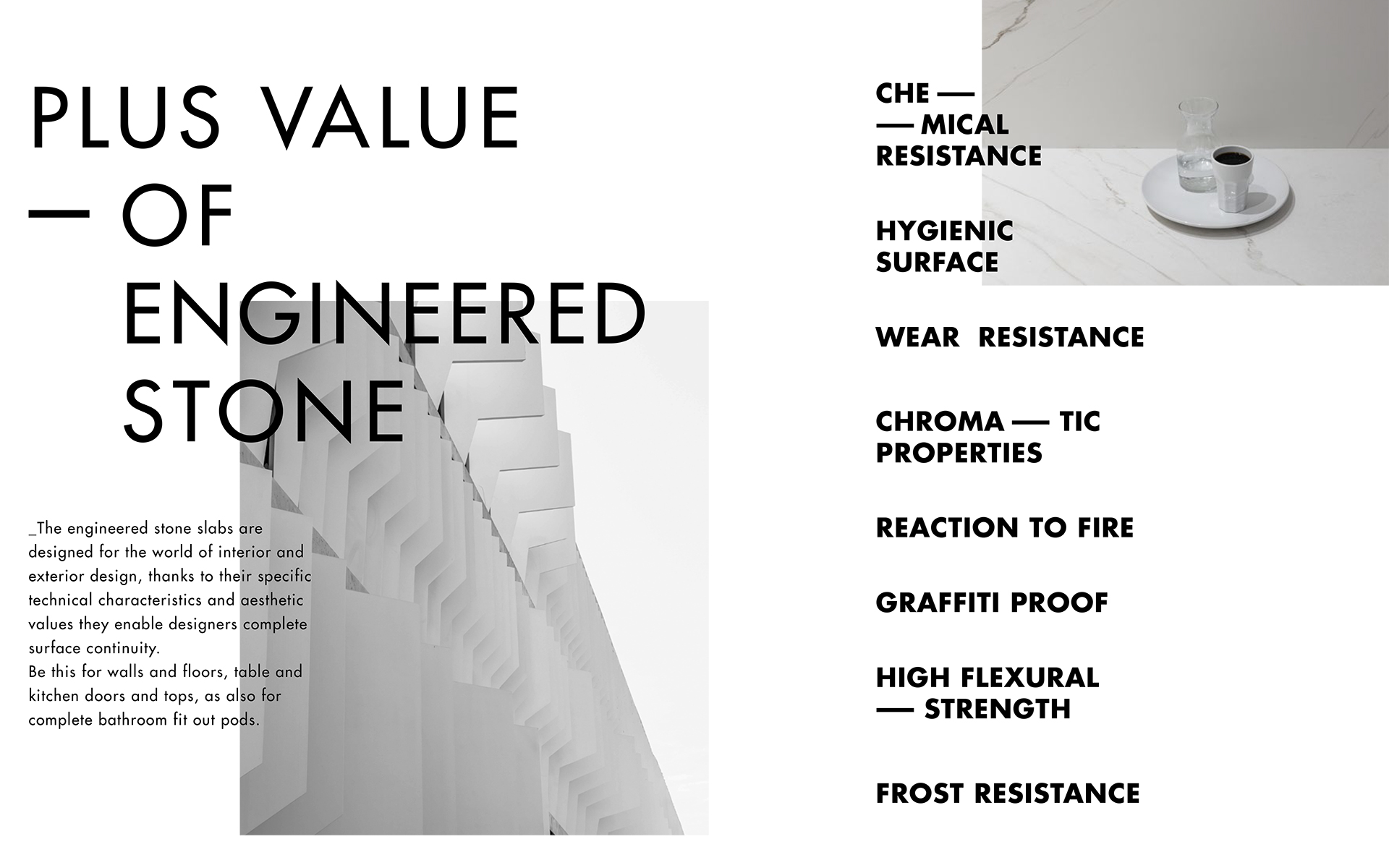 PLUS VALUE
— OF
ENGINEERED
STONE

_The engineered stone slabs are designed for the world of interior and exterior design, thanks to their specific technical characteristics and aesthetic values they enable designers complete surface continuity.
Be this for walls and floors, table and kitchen doors and tops, as also for complete bathroom fit out pods.

CHE —
— MICAL
RESISTANCE

HYGIENIC
SURFACE

WEAR RESISTANCE

CHROMA — TIC
PROPERTIES

REACTION TO FIRE

GRAFFITI PROOF

HIGH FLEXURAL
— STRENGTH

FROST RESISTANCE